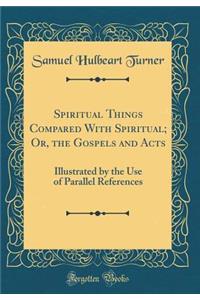 Samuel Hulbeart Turner

Spiritual Things Compared With Spiritual; Or, the Gospels and Acts

Illustrated by the Use of Parallel References

Forgotten Books